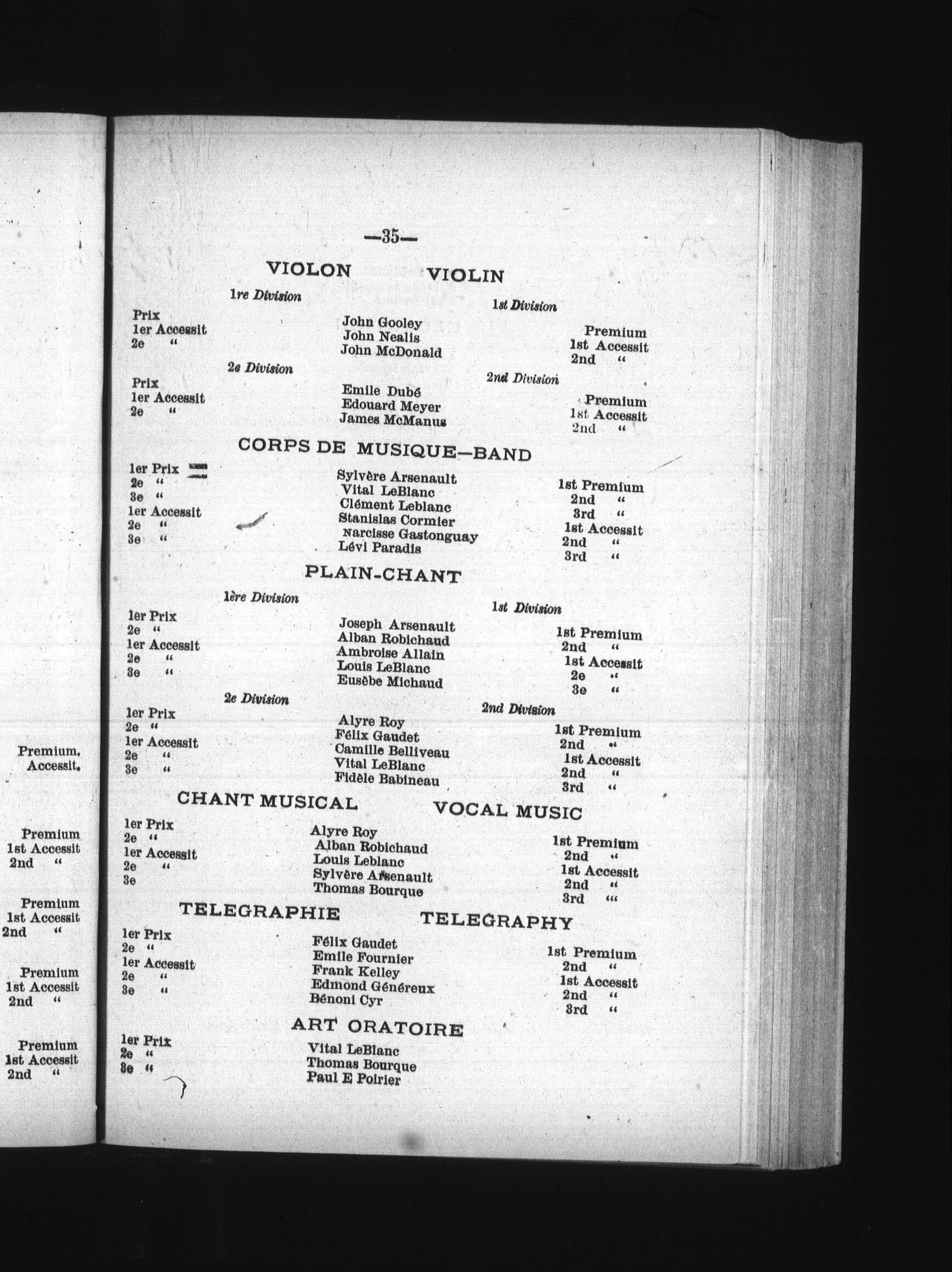 Premium.
Accessit.

Premium
1st Accessit
2nd "

Premium
1st Accessit
2nd "

Premium
1st Accessit
2nd "

Premium
1st Accessit
2nd "

—35—

VIOLON VIOLIN

1re Division 1st Division

| | | |
|---|---|---|
| Prix | John Gooley | Premium |
| 1er Accessit | John Nealis | 1st Accessit |
| 2e " | John McDonald | 2nd " |

2e Division 2nd Division

| | | |
|---|---|---|
| Prix | Emile Dubé | Premium |
| 1er Accessit | Edouard Meyer | 1st Accessit |
| 2e " | James McManus | 2nd " |

CORPS DE MUSIQUE—BAND

| | | |
|---|---|---|
| 1er Prix | Sylvère Arsenault | 1st Premium |
| 2e " | Vital LeBlanc | 2nd " |
| 3e " | Clément Leblanc | 3rd " |
| 1er Accessit | Stanislas Cormier | 1st Accessit |
| 2e " | Narcisse Gastonguay | 2nd " |
| 3e " | Lévi Paradis | 3rd " |

PLAIN-CHANT

1ère Division 1st Division

| | | |
|---|---|---|
| 1er Prix | Joseph Arsenault | 1st Premium |
| 2e " | Alban Robichaud | 2nd " |
| 1er Accessit | Ambroise Allain | 1st Accessit |
| 2e " | Louis LeBlanc | 2e " |
| 3e " | Eusèbe Michaud | 3e " |

2e Division 2nd Division

| | | |
|---|---|---|
| 1er Prix | Alyre Roy | 1st Premium |
| 2e " | Félix Gaudet | 2nd " |
| 1er Accessit | Camille Belliveau | 1st Accessit |
| 2e " | Vital LeBlanc | 2nd " |
| 3e " | Fidèle Babineau | 3rd " |

CHANT MUSICAL VOCAL MUSIC

| | | |
|---|---|---|
| 1er Prix | Alyre Roy | 1st Premium |
| 2e " | Alban Robichaud | 2nd " |
| 1er Accessit | Louis Leblanc | 1st Accessit |
| 2e " | Sylvère Arsenault | 2nd " |
| 3e | Thomas Bourque | 3rd " |

TELEGRAPHIE TELEGRAPHY

| | | |
|---|---|---|
| 1er Prix | Félix Gaudet | 1st Premium |
| 2e " | Emile Fournier | 2nd " |
| 1er Accessit | Frank Kelley | 1st Accessit |
| 2e " | Edmond Généreux | 2nd " |
| 3e " | Bénoni Cyr | 3rd " |

ART ORATOIRE

| | |
|---|---|
| 1er Prix | Vital LeBlanc |
| 2e " | Thomas Bourque |
| 3e " | Paul E Poirier |